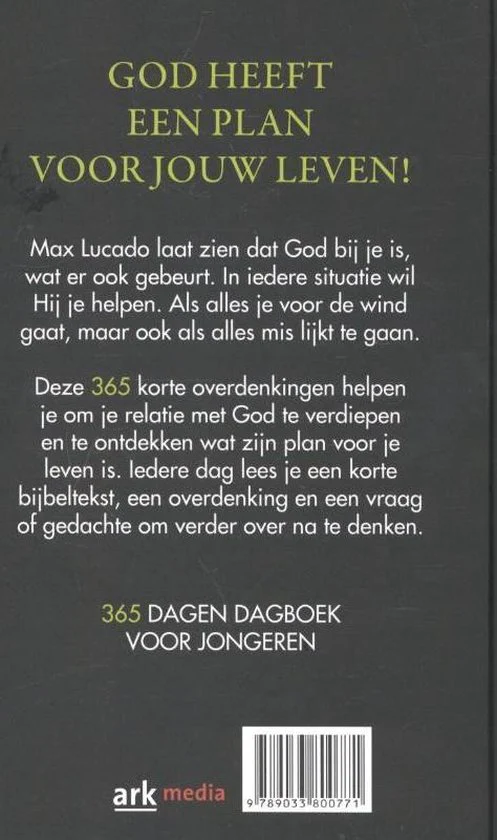 GOD HEEFT
EEN PLAN
VOOR JOUW LEVEN!

Max Lucado laat zien dat God bij je is, wat er ook gebeurt. In iedere situatie wil Hij je helpen. Als alles je voor de wind gaat, maar ook als alles mis lijkt te gaan.

Deze 365 korte overdenkingen helpen je om je relatie met God te verdiepen en te ontdekken wat zijn plan voor je leven is. Iedere dag lees je een korte bijbeltekst, een overdenking en een vraag of gedachte om verder over na te denken.

365 DAGEN DAGBOEK
VOOR JONGEREN

ark media

9 789033 800771